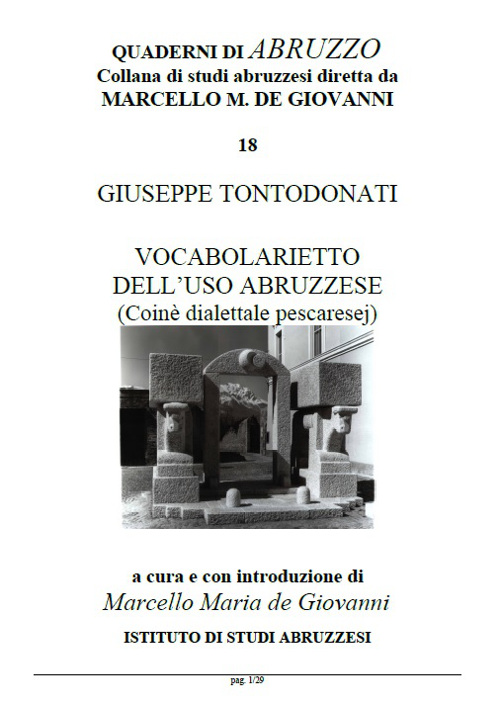 QUADERNI DI ABRUZZO
Collana di studi abruzzesi diretta da
MARCELLO M. DE GIOVANNI

18

GIUSEPPE TONTODONATI

VOCABOLARIETTO
DELL'USO ABRUZZESE
(Coinè dialettale pescaresej)

a cura e con introduzione di
Marcello Maria de Giovanni
ISTITUTO DI STUDI ABRUZZESI

pag. 1/29